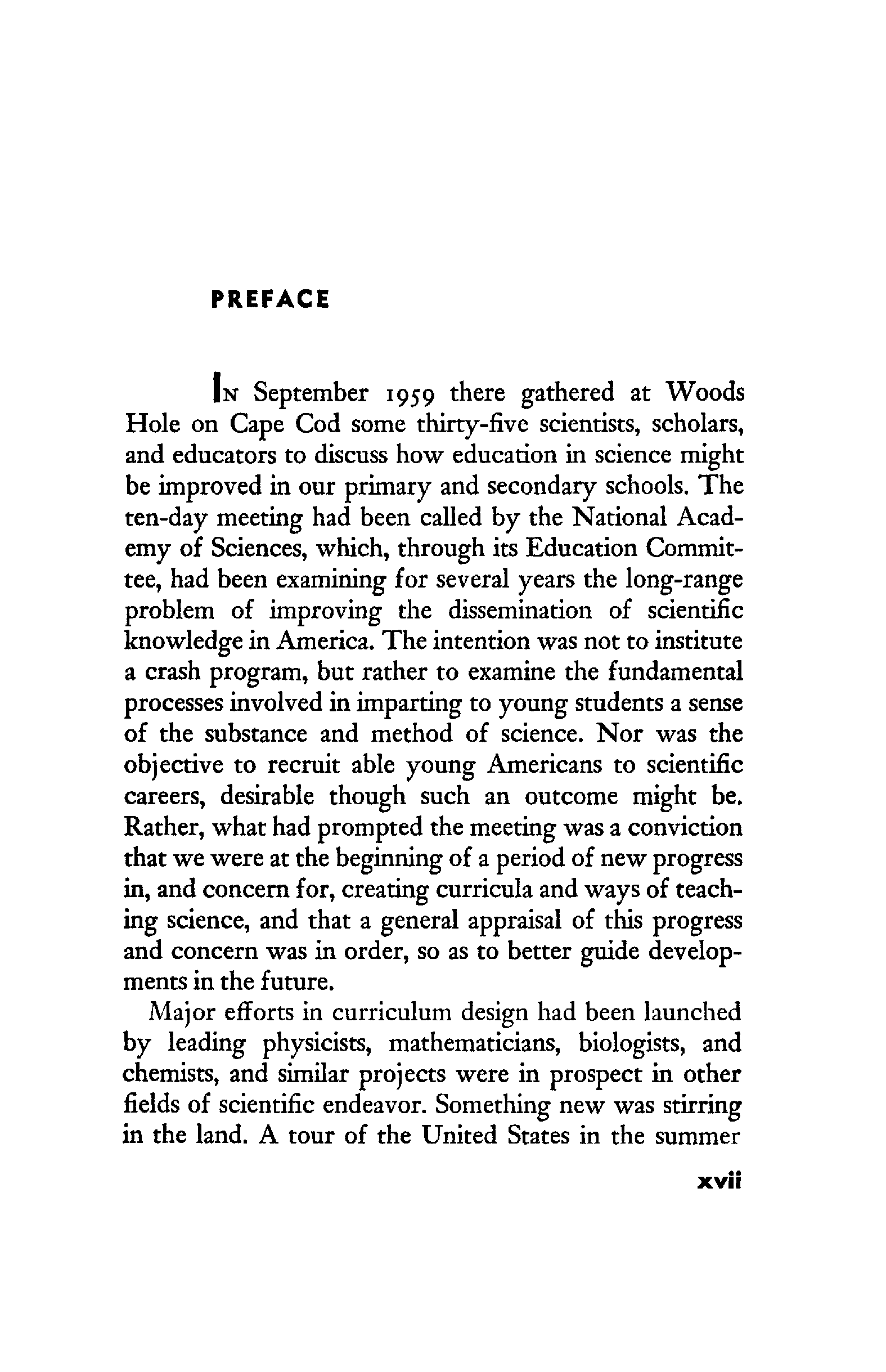 PREFACE

IN September 1959 there gathered at Woods Hole on Cape Cod some thirty-five scientists, scholars, and educators to discuss how education in science might be improved in our primary and secondary schools. The ten-day meeting had been called by the National Academy of Sciences, which, through its Education Committee, had been examining for several years the long-range problem of improving the dissemination of scientific knowledge in America. The intention was not to institute a crash program, but rather to examine the fundamental processes involved in imparting to young students a sense of the substance and method of science. Nor was the objective to recruit able young Americans to scientific careers, desirable though such an outcome might be. Rather, what had prompted the meeting was a conviction that we were at the beginning of a period of new progress in, and concern for, creating curricula and ways of teaching science, and that a general appraisal of this progress and concern was in order, so as to better guide developments in the future.

Major efforts in curriculum design had been launched by leading physicists, mathematicians, biologists, and chemists, and similar projects were in prospect in other fields of scientific endeavor. Something new was stirring in the land. A tour of the United States in the summer

xvii